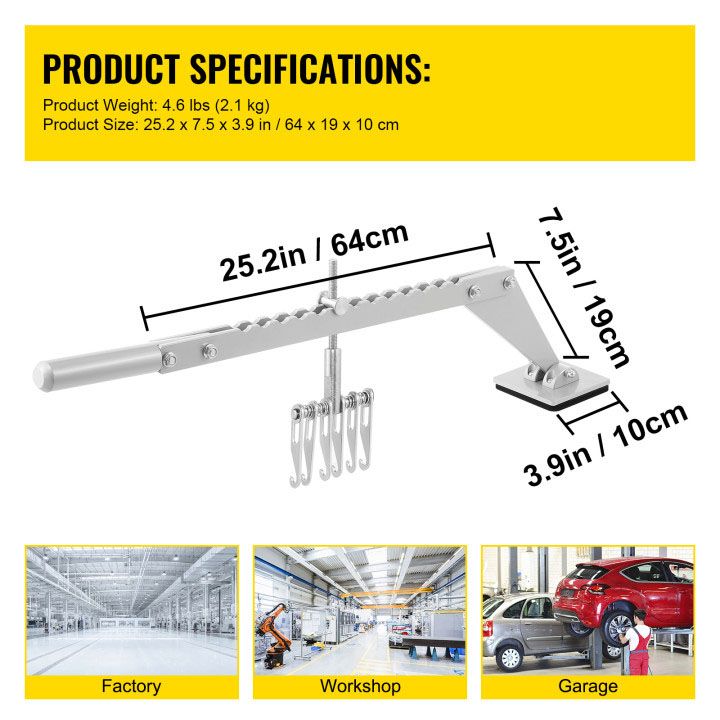 PRODUCT SPECIFICATIONS:

Product Weight: 4.6 lbs (2.1 kg)
Product Size: 25.2 x 7.5 x 3.9 in / 64 x 19 x 10 cm

25.2in / 64cm

7.5in / 19cm

3.9in / 10cm

Factory

Workshop

Garage